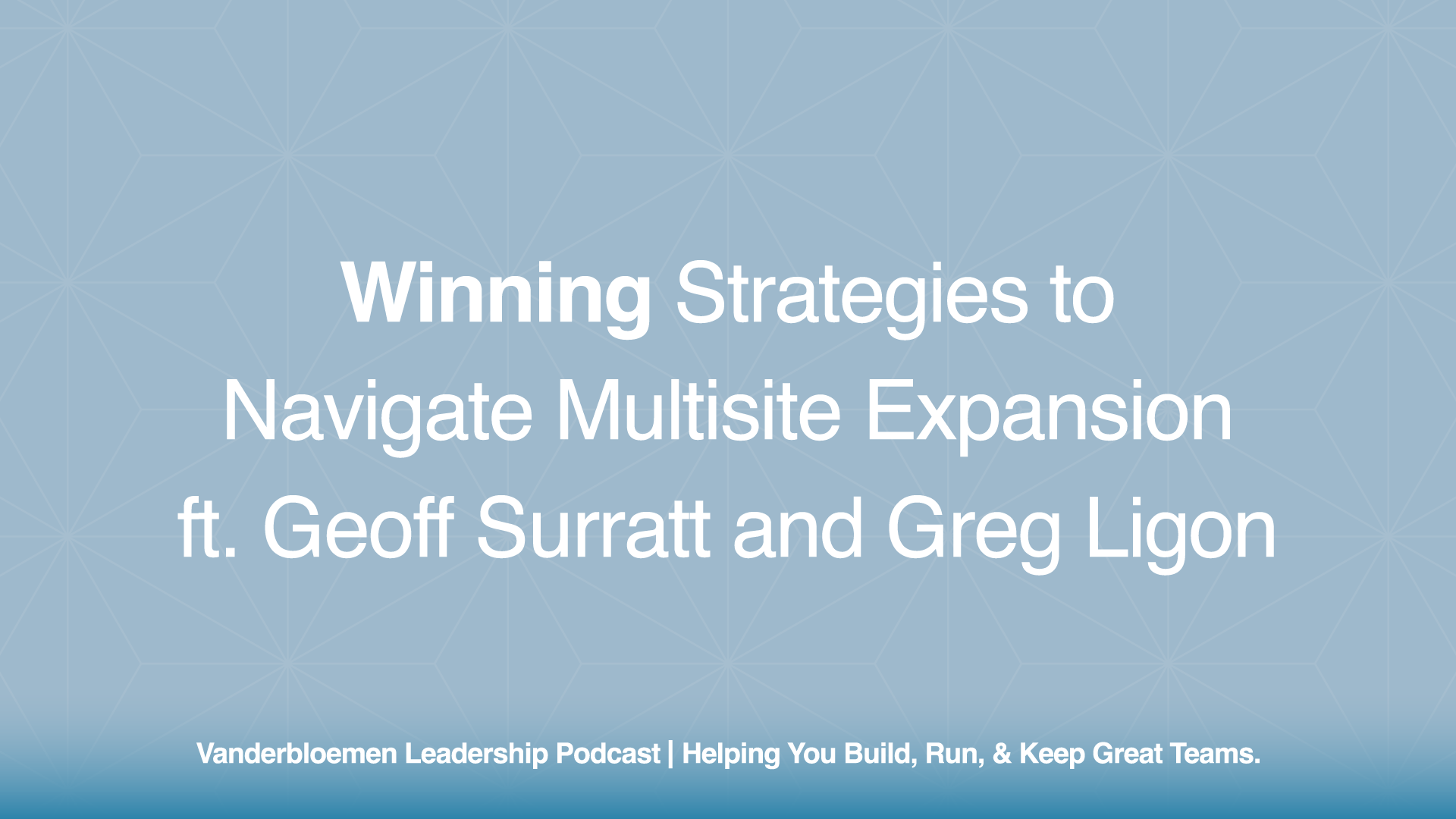 Winning Strategies to Navigate Multisite Expansion ft. Geoff Surratt and Greg Ligon

Vanderbloemen Leadership Podcast | Helping You Build, Run, & Keep Great Teams.